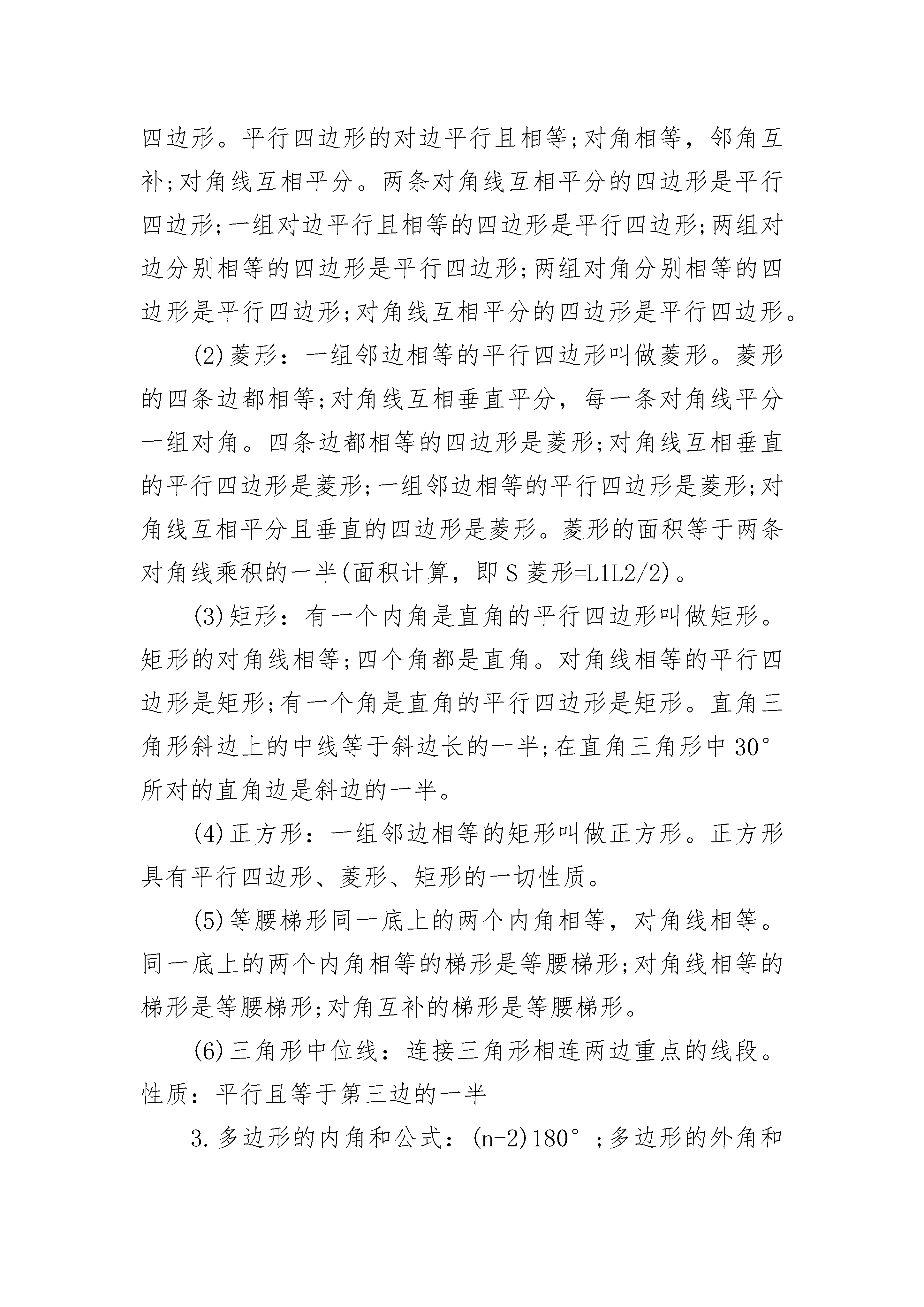 四边形。平行四边形的对边平行且相等;对角相等，邻角互补;对角线互相平分。两条对角线互相平分的四边形是平行四边形;一组对边平行且相等的四边形是平行四边形;两组对边分别相等的四边形是平行四边形;两组对角分别相等的四边形是平行四边形;对角线互相平分的四边形是平行四边形。

(2)菱形：一组邻边相等的平行四边形叫做菱形。菱形的四条边都相等;对角线互相垂直平分，每一条对角线平分一组对角。四条边都相等的四边形是菱形;对角线互相垂直的平行四边形是菱形;一组邻边相等的平行四边形是菱形;对角线互相平分且垂直的四边形是菱形。菱形的面积等于两条对角线乘积的一半(面积计算，即 S 菱形=L1L2/2)。

(3)矩形：有一个内角是直角的平行四边形叫做矩形。矩形的对角线相等;四个角都是直角。对角线相等的平行四边形是矩形;有一个角是直角的平行四边形是矩形。直角三角形斜边上的中线等于斜边长的一半;在直角三角形中 30°所对的直角边是斜边的一半。

(4)正方形：一组邻边相等的矩形叫做正方形。正方形具有平行四边形、菱形、矩形的一切性质。

(5)等腰梯形同一底上的两个内角相等，对角线相等。同一底上的两个内角相等的梯形是等腰梯形;对角线相等的梯形是等腰梯形;对角互补的梯形是等腰梯形。

(6)三角形中位线：连接三角形相连两边重点的线段。性质：平行且等于第三边的一半

3.多边形的内角和公式：(n-2)180°;多边形的外角和